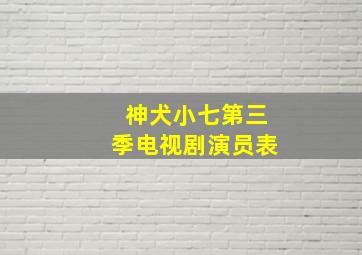 神犬小七第三季电视剧演员表